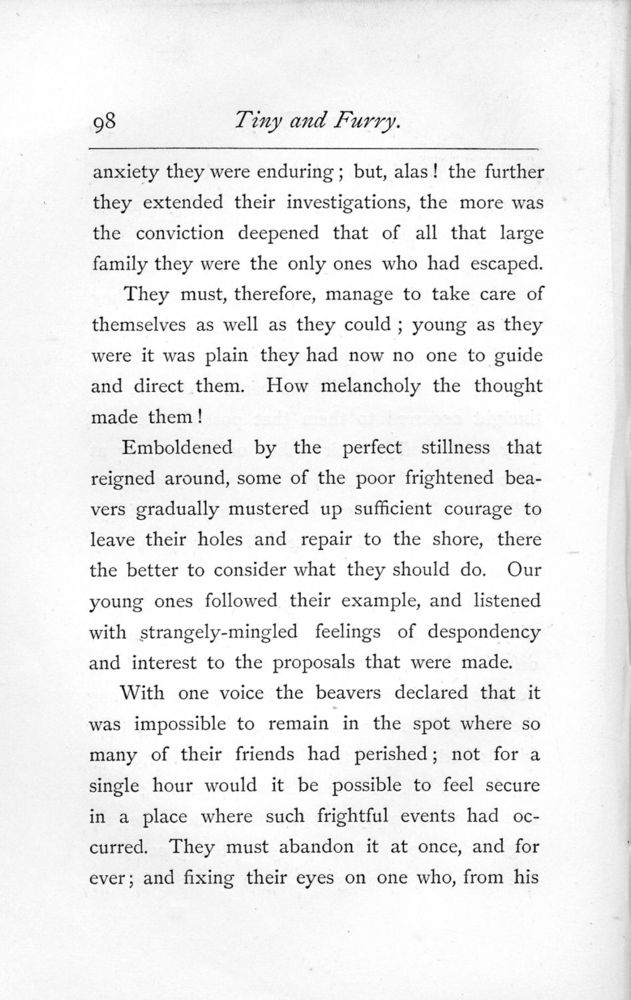 98 Tiny and Furry.

anxiety they were enduring; but, alas! the further they extended their investigations, the more was the conviction deepened that of all that large family they were the only ones who had escaped.

They must, therefore, manage to take care of themselves as well as they could; young as they were it was plain they had now no one to guide and direct them. How melancholy the thought made them!

Emboldened by the perfect stillness that reigned around, some of the poor frightened beavers gradually mustered up sufficient courage to leave their holes and repair to the shore, there the better to consider what they should do. Our young ones followed their example, and listened with strangely-mingled feelings of despondency and interest to the proposals that were made.

With one voice the beavers declared that it was impossible to remain in the spot where so many of their friends had perished; not for a single hour would it be possible to feel secure in a place where such frightful events had occurred. They must abandon it at once, and for ever; and fixing their eyes on one who, from his